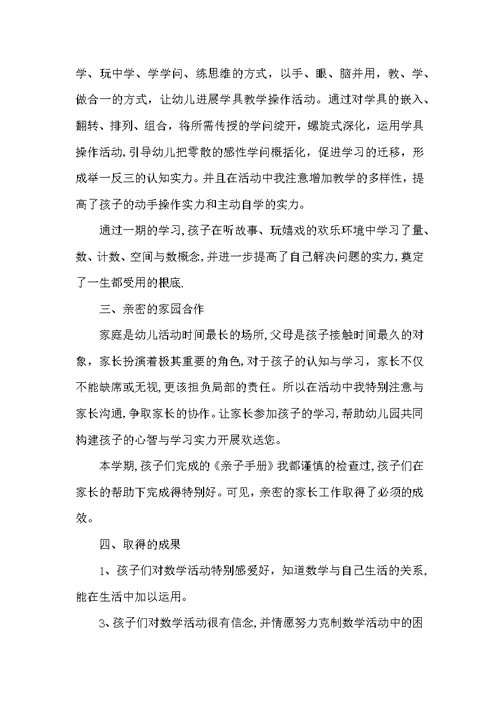 学、玩中学、学学问、练思维的方式，以手、眼、脑并用，教、学、做合一的方式，让幼儿进展学具教学操作活动。通过对学具的嵌入、翻转、排列、组合，将所需传授的学问绽开，螺旋式深化，运用学具操作活动，引导幼儿把零散的感性学问概括化，促进学习的迁移，形成举一反三的认知实力。并且在活动中我注意增加教学的多样性，提高了孩子的动手操作实力和主动自学的实力。

通过一期的学习，孩子在听故事、玩嬉戏的欢乐环境中学习了量、数、计数、空间与数概念，并进一步提高了自己解决问题的实力，奠定了一生都受用的根底.

三、亲密的家园合作

家庭是幼儿活动时间最长的场所，父母是孩子接触时间最久的对象，家长扮演着极其重要的角色，对于孩子的认知与学习，家长不仅不能缺席或无视，更该担负局部的责任。所以在活动中我特别注意与家长沟通，争取家长的协作。让家长参加孩子的学习，帮助幼儿园共同构建孩子的心智与学习实力开展欢送您。

本学期，孩子们完成的《亲子手册》我都谨慎的检查过，孩子们在家长的帮助下完成得特别好。可见，亲密的家长工作取得了必须的成效。

四、取得的成果

1、孩子们对数学活动特别感爱好，知道数学与自己生活的关系，能在生活中加以运用。

3、孩子们对数学活动很有信念，并情愿努力克制数学活动中的困